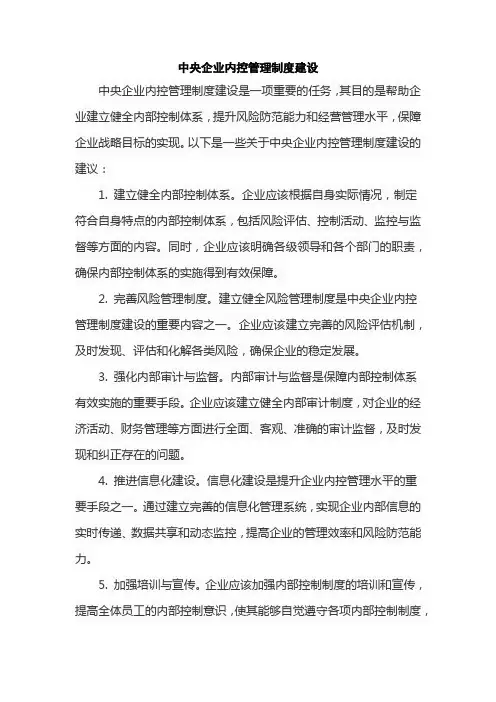 中央企业内控管理制度建设

中央企业内控管理制度建设是一项重要的任务，其目的是帮助企业建立健全内部控制体系，提升风险防范能力和经营管理水平，保障企业战略目标的实现。以下是一些关于中央企业内控管理制度建设的建议：

1. 建立健全内部控制体系。企业应该根据自身实际情况，制定符合自身特点的内部控制体系，包括风险评估、控制活动、监控与监督等方面的内容。同时，企业应该明确各级领导和各个部门的职责，确保内部控制体系的实施得到有效保障。

2. 完善风险管理制度。建立健全风险管理制度是中央企业内控管理制度建设的重要内容之一。企业应该建立完善的风险评估机制，及时发现、评估和化解各类风险，确保企业的稳定发展。

3. 强化内部审计与监督。内部审计与监督是保障内部控制体系有效实施的重要手段。企业应该建立健全内部审计制度，对企业的经济活动、财务管理等方面进行全面、客观、准确的审计监督，及时发现和纠正存在的问题。

4. 推进信息化建设。信息化建设是提升企业内控管理水平的重要手段之一。通过建立完善的信息化管理系统，实现企业内部信息的实时传递、数据共享和动态监控，提高企业的管理效率和风险防范能力。

5. 加强培训与宣传。企业应该加强内部控制制度的培训和宣传，提高全体员工的内部控制意识，使其能够自觉遵守各项内部控制制度，